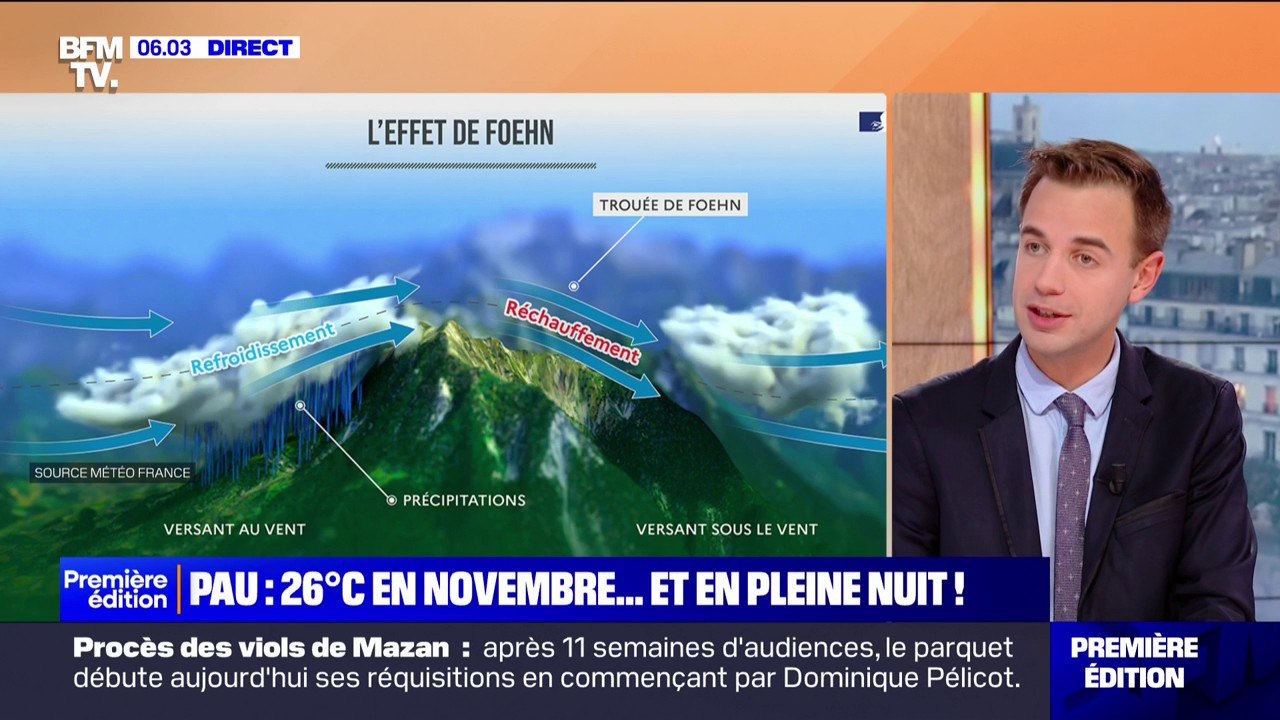 BFM TV. 06.03 DIRECT

L'EFFET DE FOEHN

TROUÉE DE FOEHN

Refroidissement

Réchauffement

SOURCE MÉTÉO FRANCE

PRÉCIPITATIONS

VERSANT AU VENT

VERSANT SOUS LE VENT

Première édition

PAU : 26°C EN NOVEMBRE... ET EN PLEINE NUIT !

Procès des viols de Mazan : après 11 semaines d'audiences, le parquet débute aujourd'hui ses réquisitions en commençant par Dominique Pélicot.

PREMIÈRE ÉDITION